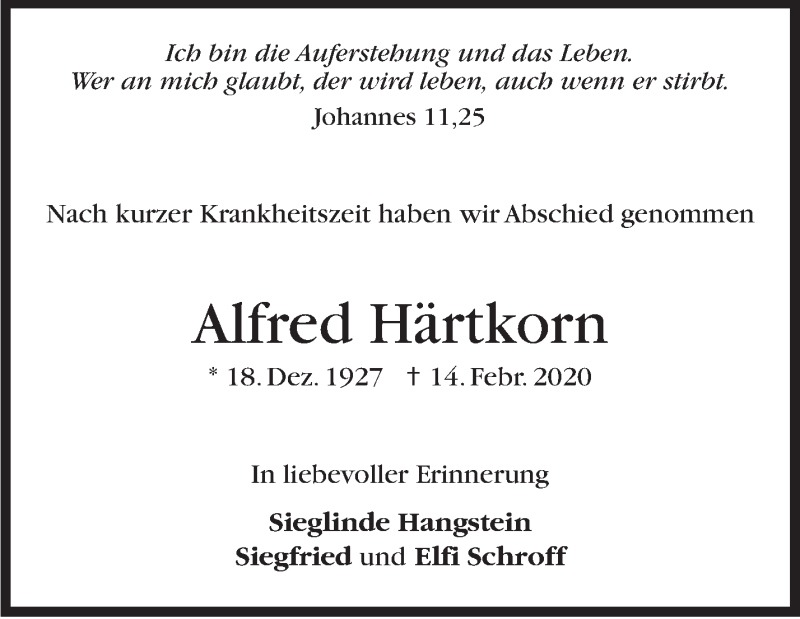 Ich bin die Auferstehung und das Leben.
Wer an mich glaubt, der wird leben, auch wenn er stirbt.
Johannes 11,25

Nach kurzer Krankheitszeit haben wir Abschied genommen

Alfred Härtkorn

* 18. Dez. 1927 † 14. Febr. 2020

In liebevoller Erinnerung

Sieglinde Hangstein
Siegfried und Elfi Schroff